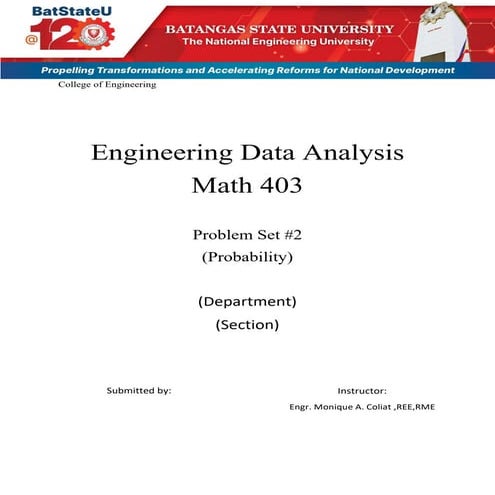 BatStateU
@120

BATANGAS STATE UNIVERSITY
The National Engineering University

Propelling Transformations and Accelerating Reforms for National Development

College of Engineering

Engineering Data Analysis
Math 403

Problem Set #2
(Probability)

(Department)
(Section)

Submitted by:

Instructor:
Engr. Monique A. Coliat ,REE,RME